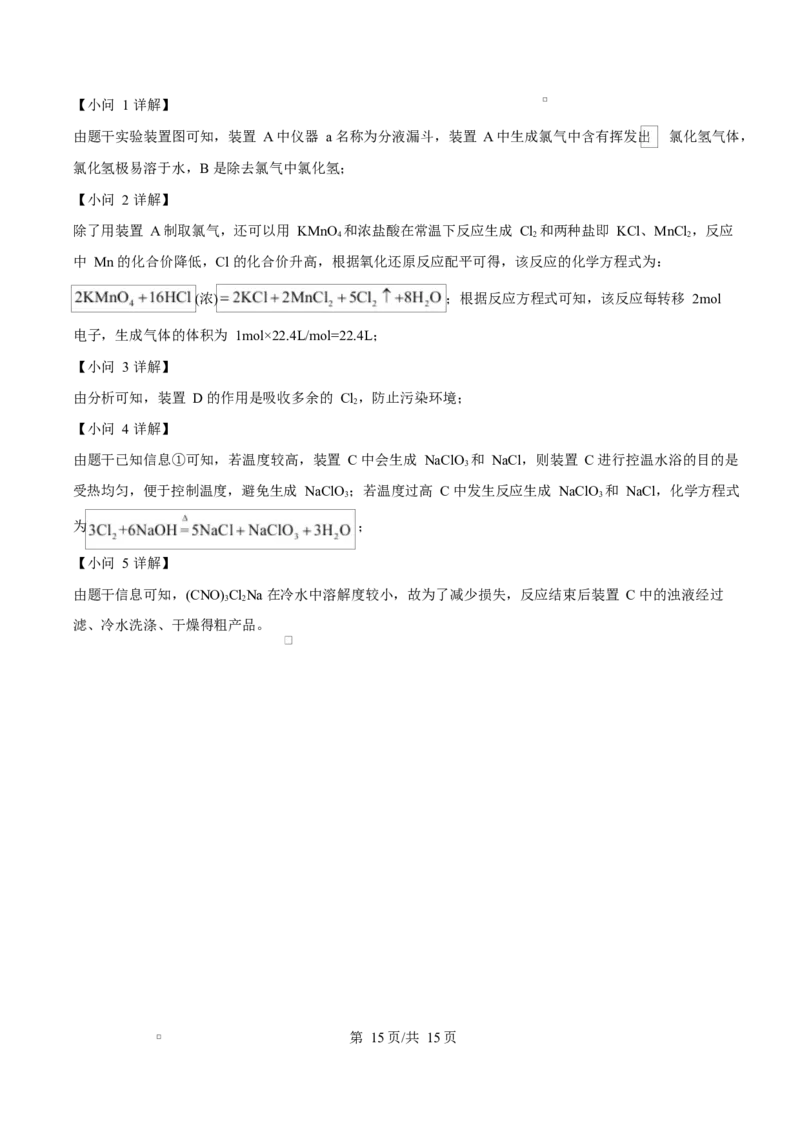 【小问 1 详解】

由题干实验装置图可知，装置 A 中仪器 a 名称为分液漏斗，装置 A 中生成氯气中含有挥发出 氯化氢气体，氯化氢极易溶于水，B 是除去氯气中氯化氢；

【小问 2 详解】

除了用装置 A 制取氯气，还可以用 $KMnO_4$ 和浓盐酸在常温下反应生成 $Cl_2$ 和两种盐即 KCl、$MnCl_2$，反应中 Mn 的化合价降低，Cl 的化合价升高，根据氧化还原反应配平可得，该反应的化学方程式为：$2KMnO_4+16HCl$(浓)$=2KCl+2MnCl_2+5Cl_2\uparrow+8H_2O$；根据反应方程式可知，该反应每转移 2mol 电子，生成气体的体积为 1mol×22.4L/mol=22.4L；

【小问 3 详解】

由分析可知，装置 D 的作用是吸收多余的 $Cl_2$，防止污染环境；

【小问 4 详解】

由题干已知信息①可知，若温度较高，装置 C 中会生成 $NaClO_3$ 和 NaCl，则装置 C 进行控温水浴的目的是受热均匀，便于控制温度，避免生成 $NaClO_3$；若温度过高 C 中发生反应生成 $NaClO_3$ 和 NaCl，化学方程式为 $3Cl_2+6NaOH\overset{\Delta}{=}5NaCl+NaClO_3+3H_2O$；

【小问 5 详解】

由题干信息可知，$(CNO)_3Cl_2Na$ 在冷水中溶解度较小，故为了减少损失，反应结束后装置 C 中的浊液经过滤、冷水洗涤、干燥得粗产品。

第 15 页/共 15 页